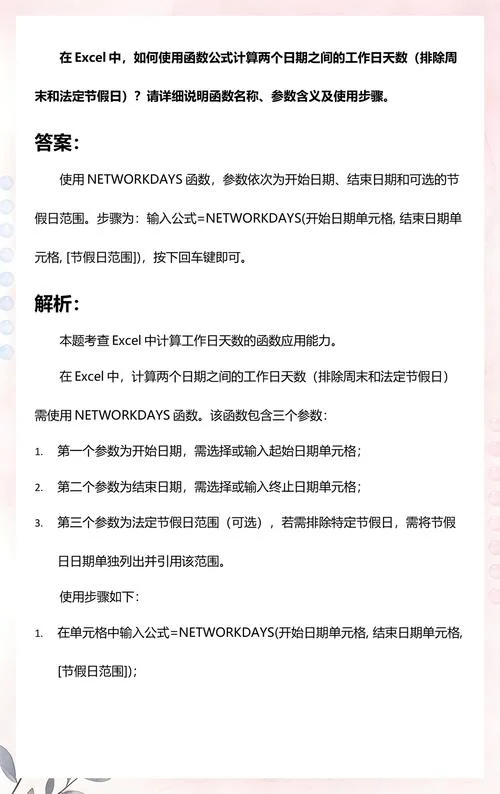 在 Excel 中，如何使用函数公式计算两个日期之间的工作日天数（排除周末和法定节假日）？请详细说明函数名称、参数含义及使用步骤。

答案：

使用 NETWORKDAYS 函数，参数依次为开始日期、结束日期和可选的节假日范围。步骤为：输入公式=NETWORKDAYS(开始日期单元格, 结束日期单元格, [节假日范围])，按下回车键即可。

解析：

本题考查 Excel 中计算工作日天数的函数应用能力。

在 Excel 中，计算两个日期之间的工作日天数（排除周末和法定节假日）需使用 NETWORKDAYS 函数。该函数包含三个参数：

1. 第一个参数为开始日期，需选择或输入起始日期单元格；
2. 第二个参数为结束日期，需选择或输入终止日期单元格；
3. 第三个参数为法定节假日范围（可选），若需排除特定节假日，需将节假日日期单独列出并引用该范围。

使用步骤如下：

1. 在单元格中输入公式=NETWORKDAYS(开始日期单元格, 结束日期单元格, [节假日范围])；